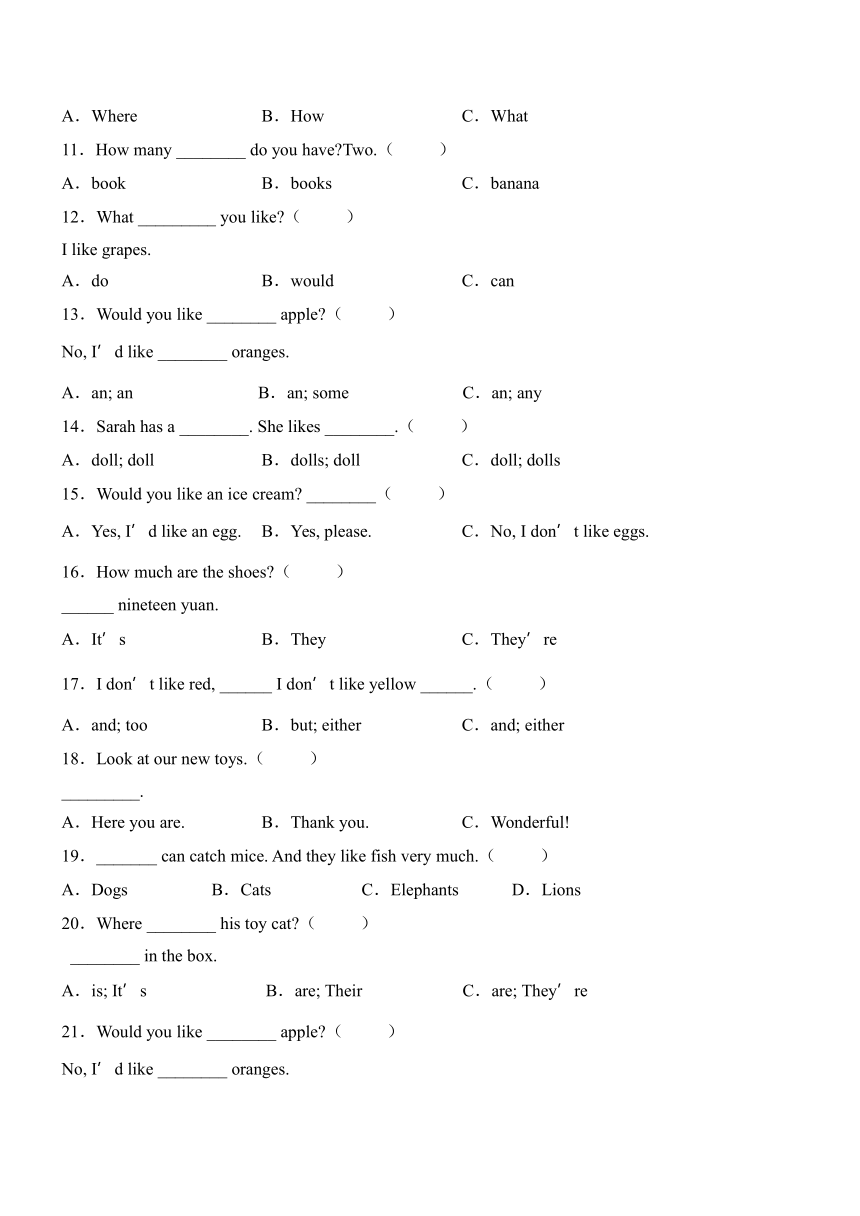 A．Where　　B．How　　C．What

11．How many ________ do you have?Two.（　　）

A．book　　B．books　　C．banana

12．What _________ you like?（　　）

I like grapes.

A．do　　B．would　　C．can

13．Would you like ________ apple?（　　）

No, I’d like ________ oranges.

A．an; an　　B．an; some　　C．an; any

14．Sarah has a ________. She likes ________.（　　）

A．doll; doll　　B．dolls; doll　　C．doll; dolls

15．Would you like an ice cream? ________（　　）

A．Yes, I’d like an egg.　　B．Yes, please.　　C．No, I don’t like eggs.

16．How much are the shoes?（　　）

______ nineteen yuan.

A．It’s　　B．They　　C．They’re

17．I don’t like red, ______ I don’t like yellow ______.（　　）

A．and; too　　B．but; either　　C．and; either

18．Look at our new toys.（　　）

_________.

A．Here you are.　　B．Thank you.　　C．Wonderful!

19．_______ can catch mice. And they like fish very much.（　　）

A．Dogs　　B．Cats　　C．Elephants　　D．Lions

20．Where ________ his toy cat?（　　）

________ in the box.

A．is; It’s　　B．are; Their　　C．are; They’re

21．Would you like ________ apple?（　　）

No, I’d like ________ oranges.